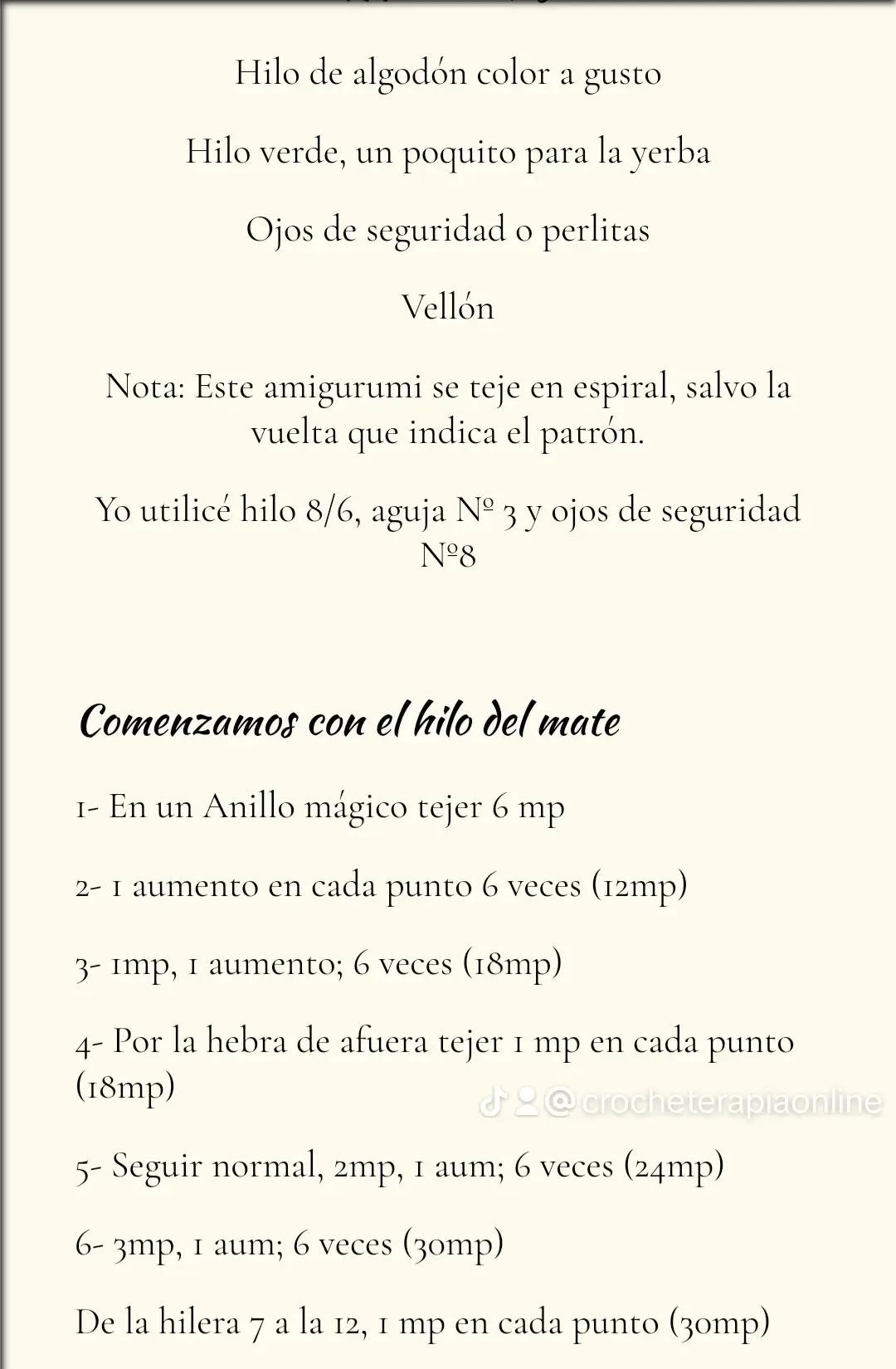 Hilo de algodón color a gusto

Hilo verde, un poquito para la yerba

Ojos de seguridad o perlitas

Vellón

Nota: Este amigurumi se teje en espiral, salvo la vuelta que indica el patrón.

Yo utilicé hilo 8/6, aguja Nº 3 y ojos de seguridad Nº8

Comenzamos con el hilo del mate

1- En un Anillo mágico tejer 6 mp

2- 1 aumento en cada punto 6 veces (12mp)

3- 1mp, 1 aumento; 6 veces (18mp)

4- Por la hebra de afuera tejer 1 mp en cada punto (18mp)

@crocheterapiaonline

5- Seguir normal, 2mp, 1 aum; 6 veces (24mp)

6- 3mp, 1 aum; 6 veces (30mp)

De la hilera 7 a la 12, 1 mp en cada punto (30mp)